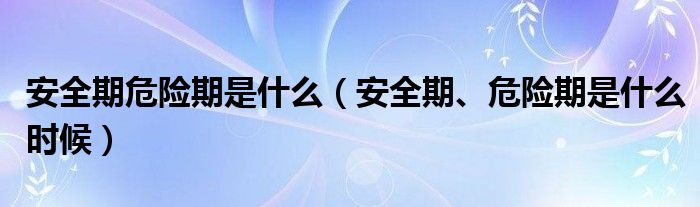 安全期危险期是什么（安全期、危险期是什么时候）